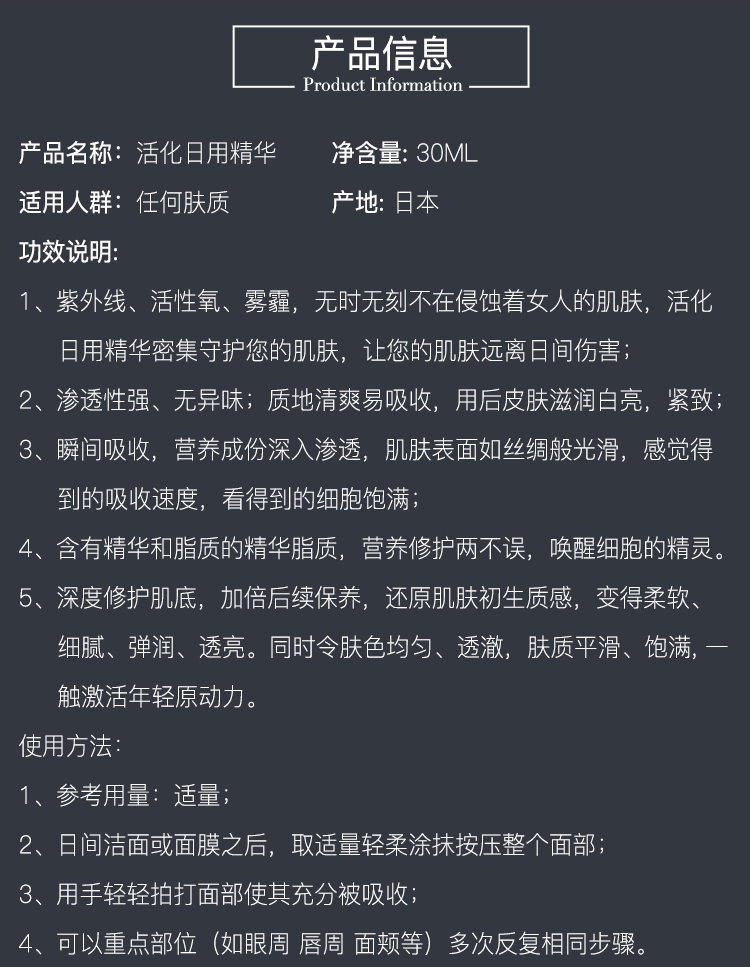 产品信息
Product Information

产品名称：活化日用精华　　净含量: 30ML

适用人群：任何肤质　　产地: 日本

功效说明:

1、紫外线、活性氧、雾霾，无时无刻不在侵蚀着女人的肌肤，活化日用精华密集守护您的肌肤，让您的肌肤远离日间伤害；

2、渗透性强、无异味；质地清爽易吸收，用后皮肤滋润白亮，紧致；

3、瞬间吸收，营养成份深入渗透，肌肤表面如丝绸般光滑，感觉得到的吸收速度，看得到的细胞饱满；

4、含有精华和脂质的精华脂质，营养修护两不误，唤醒细胞的精灵。

5、深度修护肌底，加倍后续保养，还原肌肤初生质感，变得柔软、细腻、弹润、透亮。同时令肤色均匀、透澈，肤质平滑、饱满，一触激活年轻原动力。

使用方法:

1、参考用量：适量；

2、日间洁面或面膜之后，取适量轻柔涂抹按压整个面部；

3、用手轻轻拍打面部使其充分被吸收；

4、可以重点部位（如眼周 唇周 面颊等）多次反复相同步骤。